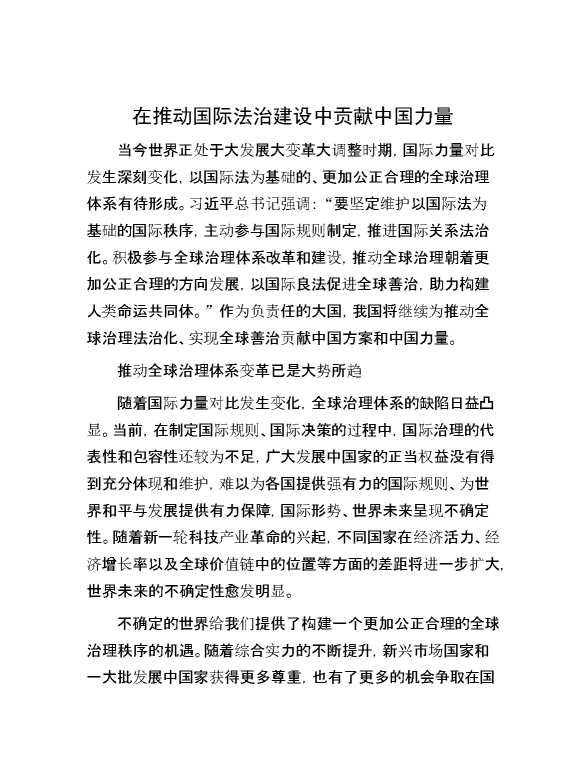 在推动国际法治建设中贡献中国力量

当今世界正处于大发展大变革大调整时期，国际力量对比发生深刻变化，以国际法为基础的、更加公正合理的全球治理体系有待形成。习近平总书记强调：“要坚定维护以国际法为基础的国际秩序，主动参与国际规则制定，推进国际关系法治化。积极参与全球治理体系改革和建设，推动全球治理朝着更加公正合理的方向发展，以国际良法促进全球善治，助力构建人类命运共同体。”作为负责任的大国，我国将继续为推动全球治理法治化、实现全球善治贡献中国方案和中国力量。

推动全球治理体系变革已是大势所趋

随着国际力量对比发生变化，全球治理体系的缺陷日益凸显。当前，在制定国际规则、国际决策的过程中，国际治理的代表性和包容性还较为不足，广大发展中国家的正当权益没有得到充分体现和维护，难以为各国提供强有力的国际规则、为世界和平与发展提供有力保障，国际形势、世界未来呈现不确定性。随着新一轮科技产业革命的兴起，不同国家在经济活力、经济增长率以及全球价值链中的位置等方面的差距将进一步扩大，世界未来的不确定性愈发明显。

不确定的世界给我们提供了构建一个更加公正合理的全球治理秩序的机遇。随着综合实力的不断提升，新兴市场国家和一大批发展中国家获得更多尊重，也有了更多的机会争取在国